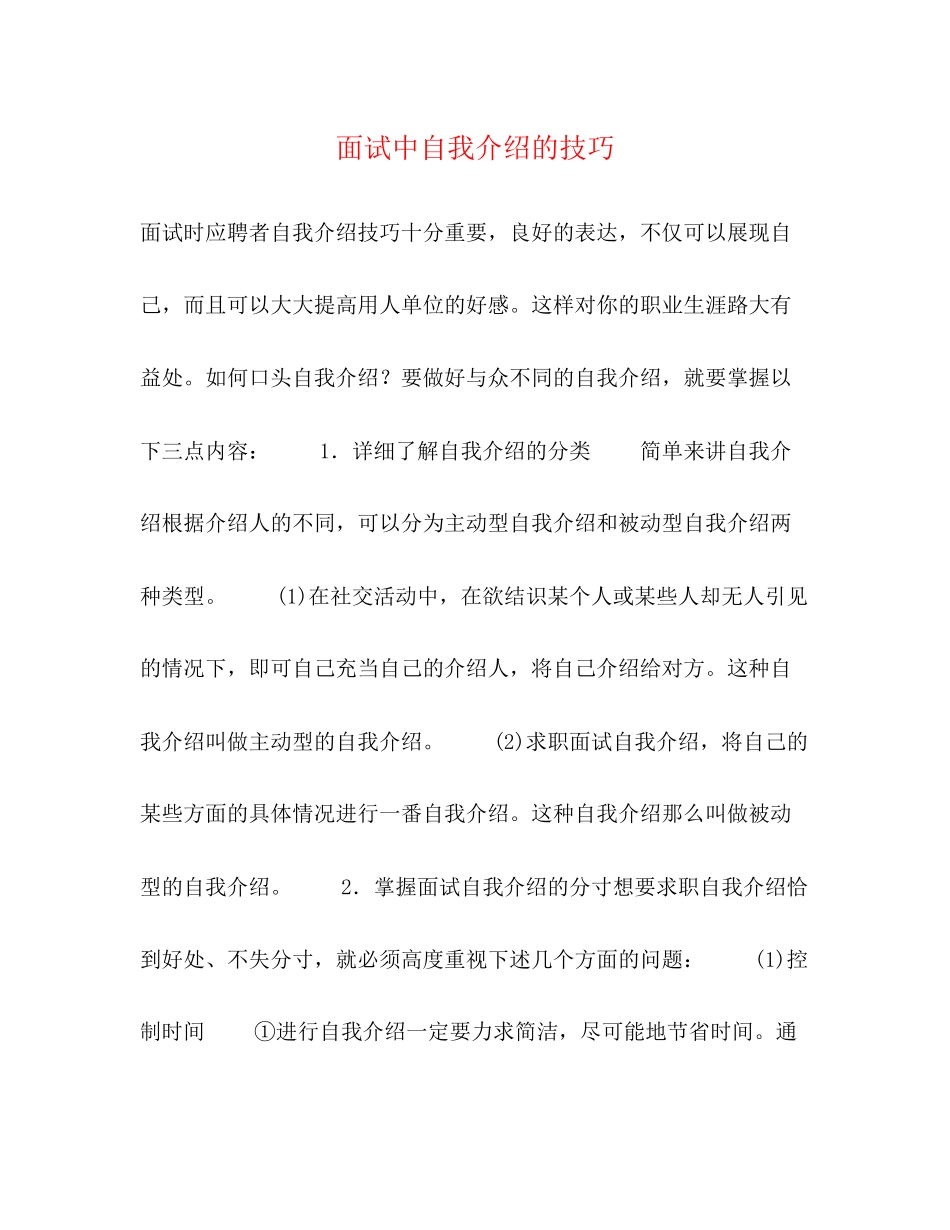 面试中自我介绍的技巧

面试时应聘者自我介绍技巧十分重要，良好的表达，不仅可以展现自己，而且可以大大提高用人单位的好感。这样对你的职业生涯路大有益处。如何口头自我介绍？要做好与众不同的自我介绍，就要掌握以下三点内容：　　1．详细了解自我介绍的分类　　简单来讲自我介绍根据介绍人的不同，可以分为主动型自我介绍和被动型自我介绍两种类型。　　(1)在社交活动中，在欲结识某个人或某些人却无人引见的情况下，即可自己充当自己的介绍人，将自己介绍给对方。这种自我介绍叫做主动型的自我介绍。　　(2)求职面试自我介绍，将自己的某些方面的具体情况进行一番自我介绍。这种自我介绍那么叫做被动型的自我介绍。　　2．掌握面试自我介绍的分寸想要求职自我介绍恰到好处、不失分寸，就必须高度重视下述几个方面的问题：　　(1)控制时间　　①进行自我介绍一定要力求简洁，尽可能地节省时间。通